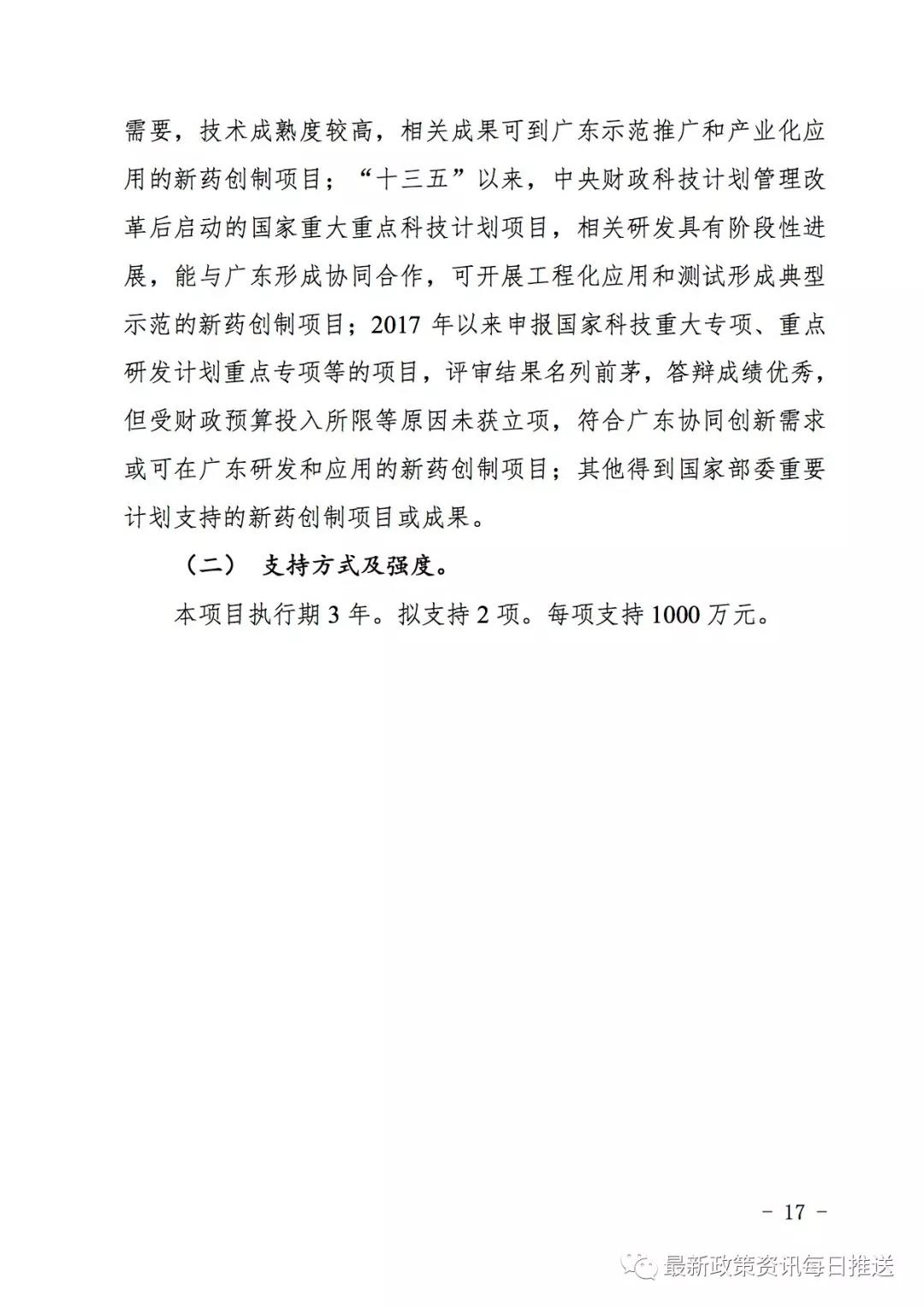 需要，技术成熟度较高，相关成果可到广东示范推广和产业化应用的新药创制项目；“十三五”以来，中央财政科技计划管理改革后启动的国家重大重点科技计划项目，相关研发具有阶段性进展，能与广东形成协同合作，可开展工程化应用和测试形成典型示范的新药创制项目；2017 年以来申报国家科技重大专项、重点研发计划重点专项等的项目，评审结果名列前茅，答辩成绩优秀，但受财政预算投入所限等原因未获立项，符合广东协同创新需求或可在广东研发和应用的新药创制项目；其他得到国家部委重要计划支持的新药创制项目或成果。

（二） 支持方式及强度。

本项目执行期 3 年。拟支持 2 项。每项支持 1000 万元。

- 17 -

最新政策资讯每日推送